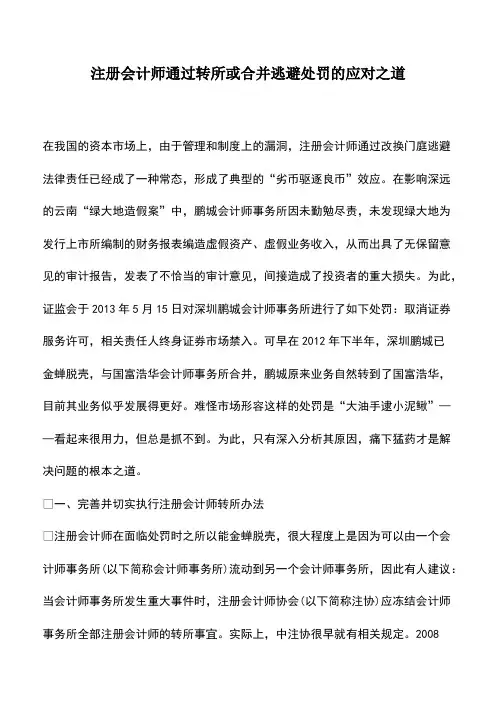 注册会计师通过转所或合并逃避处罚的应对之道

在我国的资本市场上，由于管理和制度上的漏洞，注册会计师通过改换门庭逃避法律责任已经成了一种常态，形成了典型的“劣币驱逐良币”效应。在影响深远的云南“绿大地造假案”中，鹏城会计师事务所因未勤勉尽责，未发现绿大地为发行上市所编制的财务报表编造虚假资产、虚假业务收入，从而出具了无保留意见的审计报告，发表了不恰当的审计意见，间接造成了投资者的重大损失。为此，证监会于 2013 年 5 月 15 日对深圳鹏城会计师事务所进行了如下处罚：取消证券服务许可，相关责任人终身证券市场禁入。可早在 2012 年下半年，深圳鹏城已金蝉脱壳，与国富浩华会计师事务所合并，鹏城原来业务自然转到了国富浩华，目前其业务似乎发展得更好。难怪市场形容这样的处罚是“大油手逮小泥鳅”——看起来很用力，但总是抓不到。为此，只有深入分析其原因，痛下猛药才是解决问题的根本之道。

□一、完善并切实执行注册会计师转所办法

□注册会计师在面临处罚时之所以能金蝉脱壳，很大程度上是因为可以由一个会计师事务所(以下简称会计师事务所)流动到另一个会计师事务所，因此有人建议：当会计师事务所发生重大事件时，注册会计师协会(以下简称注协)应冻结会计师事务所全部注册会计师的转所事宜。实际上，中注协很早就有相关规定。2008